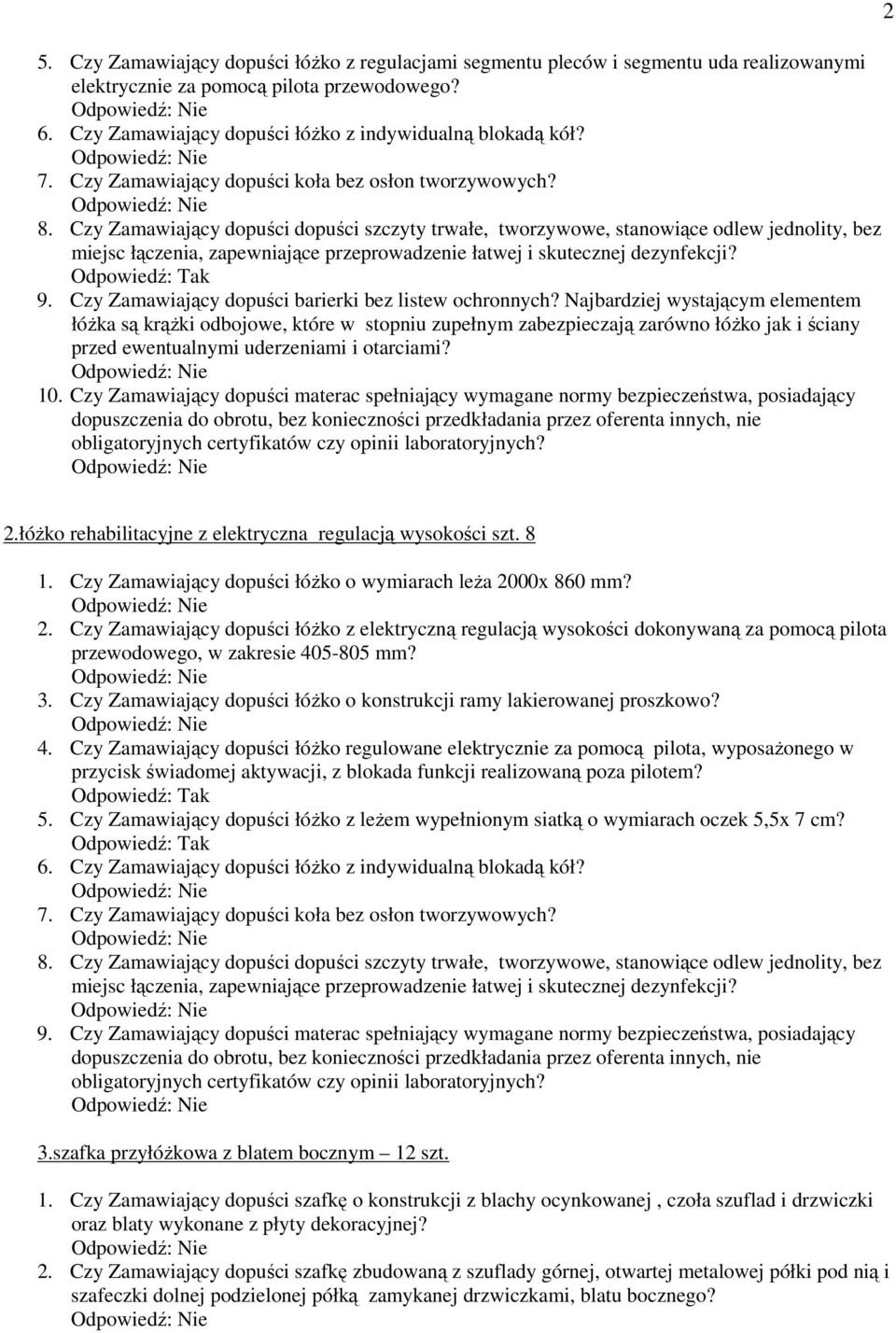 2

5. Czy Zamawiający dopuści łóżko z regulacjami segmentu pleców i segmentu uda realizowanymi elektrycznie za pomocą pilota przewodowego?
Odpowiedź: Nie
6. Czy Zamawiający dopuści łóżko z indywidualną blokadą kół?
Odpowiedź: Nie
7. Czy Zamawiający dopuści koła bez osłon tworzywowych?
Odpowiedź: Nie
8. Czy Zamawiający dopuści dopuści szczyty trwałe, tworzywowe, stanowiące odlew jednolity, bez miejsc łączenia, zapewniające przeprowadzenie łatwej i skutecznej dezynfekcji?
Odpowiedź: Tak
9. Czy Zamawiający dopuści barierki bez listew ochronnych? Najbardziej wystającym elementem łóżka są krążki odbojowe, które w stopniu zupełnym zabezpieczają zarówno łóżko jak i ściany przed ewentualnymi uderzeniami i otarciami?
Odpowiedź: Nie
10. Czy Zamawiający dopuści materac spełniający wymagane normy bezpieczeństwa, posiadający dopuszczenia do obrotu, bez konieczności przedkładania przez oferenta innych, nie obligatoryjnych certyfikatów czy opinii laboratoryjnych?
Odpowiedź: Nie

2.łóżko rehabilitacyjne z elektryczna regulacją wysokości szt. 8

1. Czy Zamawiający dopuści łóżko o wymiarach leża 2000x 860 mm?
Odpowiedź: Nie
2. Czy Zamawiający dopuści łóżko z elektryczną regulacją wysokości dokonywaną za pomocą pilota przewodowego, w zakresie 405-805 mm?
Odpowiedź: Nie
3. Czy Zamawiający dopuści łóżko o konstrukcji ramy lakierowanej proszkowo?
Odpowiedź: Nie
4. Czy Zamawiający dopuści łóżko regulowane elektrycznie za pomocą pilota, wyposażonego w przycisk świadomej aktywacji, z blokada funkcji realizowaną poza pilotem?
Odpowiedź: Tak
5. Czy Zamawiający dopuści łóżko z leżem wypełnionym siatką o wymiarach oczek 5,5x 7 cm?
Odpowiedź: Tak
6. Czy Zamawiający dopuści łóżko z indywidualną blokadą kół?
Odpowiedź: Nie
7. Czy Zamawiający dopuści koła bez osłon tworzywowych?
Odpowiedź: Nie
8. Czy Zamawiający dopuści dopuści szczyty trwałe, tworzywowe, stanowiące odlew jednolity, bez miejsc łączenia, zapewniające przeprowadzenie łatwej i skutecznej dezynfekcji?
Odpowiedź: Nie
9. Czy Zamawiający dopuści materac spełniający wymagane normy bezpieczeństwa, posiadający dopuszczenia do obrotu, bez konieczności przedkładania przez oferenta innych, nie obligatoryjnych certyfikatów czy opinii laboratoryjnych?
Odpowiedź: Nie

3.szafka przyłóżkowa z blatem bocznym – 12 szt.

1. Czy Zamawiający dopuści szafkę o konstrukcji z blachy ocynkowanej , czoła szuflad i drzwiczki oraz blaty wykonane z płyty dekoracyjnej?
Odpowiedź: Nie
2. Czy Zamawiający dopuści szafkę zbudowaną z szuflady górnej, otwartej metalowej półki pod nią i szafeczki dolnej podzielonej półką zamykanej drzwiczkami, blatu bocznego?
Odpowiedź: Nie